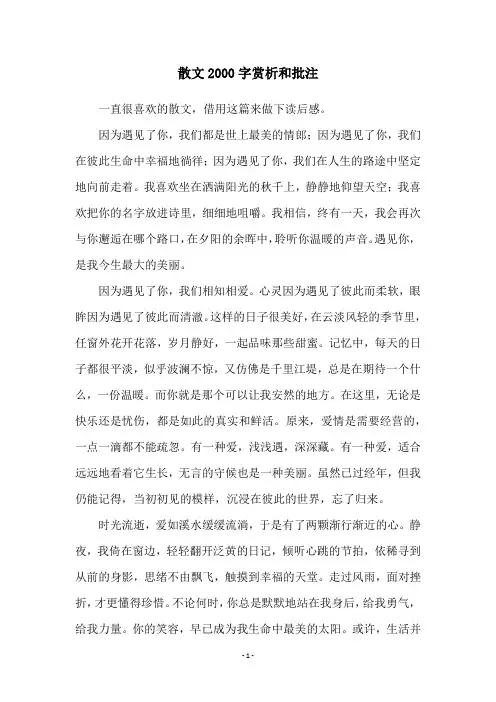 散文2000字赏析和批注

一直很喜欢的散文，借用这篇来做下读后感。

因为遇见了你，我们都是世上最美的情郎；因为遇见了你，我们在彼此生命中幸福地徜徉；因为遇见了你，我们在人生的路途中坚定地向前走着。我喜欢坐在洒满阳光的秋千上，静静地仰望天空；我喜欢把你的名字放进诗里，细细地咀嚼。我相信，终有一天，我会再次与你邂逅在哪个路口，在夕阳的余晖中，聆听你温暖的声音。遇见你，是我今生最大的美丽。

因为遇见了你，我们相知相爱。心灵因为遇见了彼此而柔软，眼眸因为遇见了彼此而清澈。这样的日子很美好，在云淡风轻的季节里，任窗外花开花落，岁月静好，一起品味那些甜蜜。记忆中，每天的日子都很平淡，似乎波澜不惊，又仿佛是千里江堤，总是在期待一个什么，一份温暖。而你就是那个可以让我安然的地方。在这里，无论是快乐还是忧伤，都是如此的真实和鲜活。原来，爱情是需要经营的，一点一滴都不能疏忽。有一种爱，浅浅遇，深深藏。有一种爱，适合远远地看着它生长，无言的守候也是一种美丽。虽然已过经年，但我仍能记得，当初初见的模样，沉浸在彼此的世界，忘了归来。

时光流逝，爱如溪水缓缓流淌，于是有了两颗渐行渐近的心。静夜，我倚在窗边，轻轻翻开泛黄的日记，倾听心跳的节拍，依稀寻到从前的身影，思绪不由飘飞，触摸到幸福的天堂。走过风雨，面对挫折，才更懂得珍惜。不论何时，你总是默默地站在我身后，给我勇气，给我力量。你的笑容，早已成为我生命中最美的太阳。或许，生活并

- 1 -